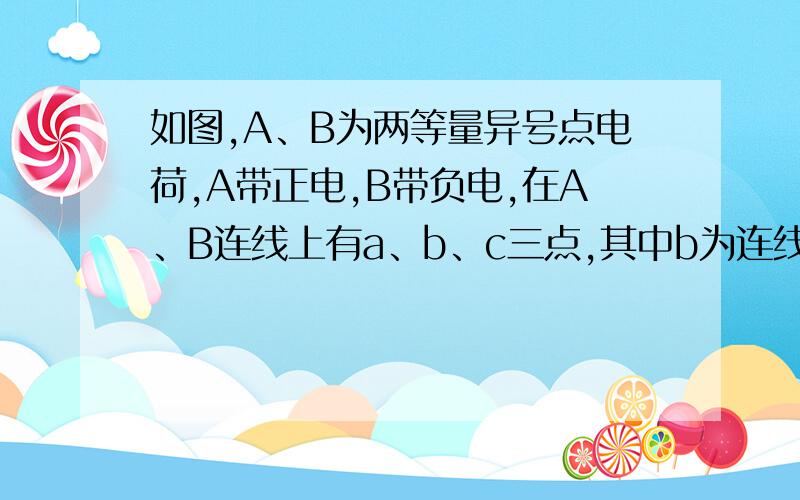 如图,A、B为两等量异号点电荷,A带正电,B带负电,在A、B连线上有a、b、c三点,其中b为连线